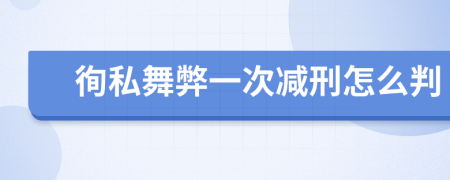 徇私舞弊一次减刑怎么判